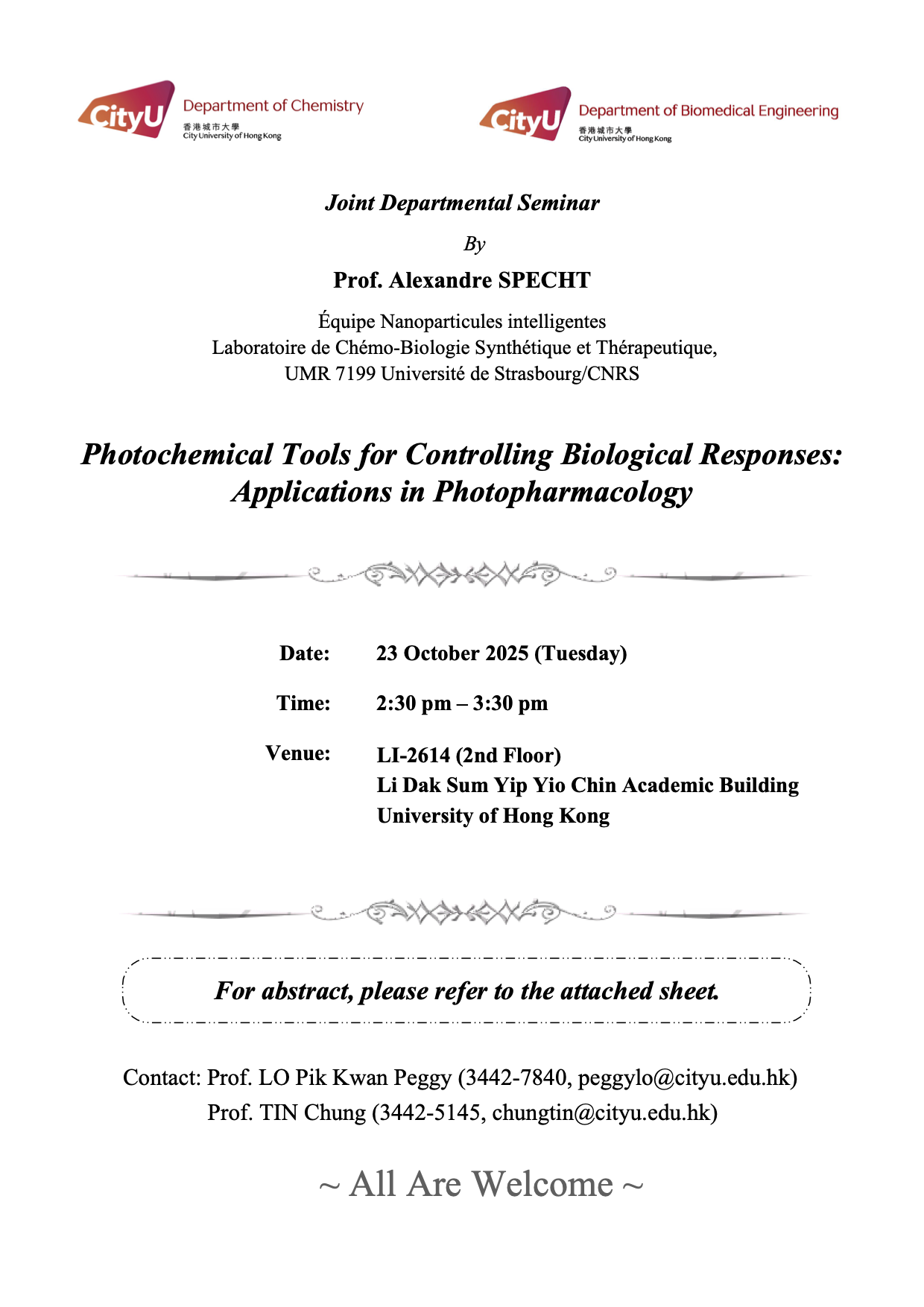 CityU Department of Chemistry
香港城市大學
City University of Hong Kong

CityU Department of Biomedical Engineering
香港城市大學
City University of Hong Kong

Joint Departmental Seminar

By

Prof. Alexandre SPECHT

Équipe Nanoparticules intelligentes
Laboratoire de Chémo-Biologie Synthétique et Thérapeutique,
UMR 7199 Université de Strasbourg/CNRS

Photochemical Tools for Controlling Biological Responses: Applications in Photopharmacology

Date: 23 October 2025 (Tuesday)

Time: 2:30 pm – 3:30 pm

Venue: LI-2614 (2nd Floor)
Li Dak Sum Yip Yio Chin Academic Building
University of Hong Kong

For abstract, please refer to the attached sheet.

Contact: Prof. LO Pik Kwan Peggy (3442-7840, peggylo@cityu.edu.hk)
Prof. TIN Chung (3442-5145, chungtin@cityu.edu.hk)

~ All Are Welcome ~